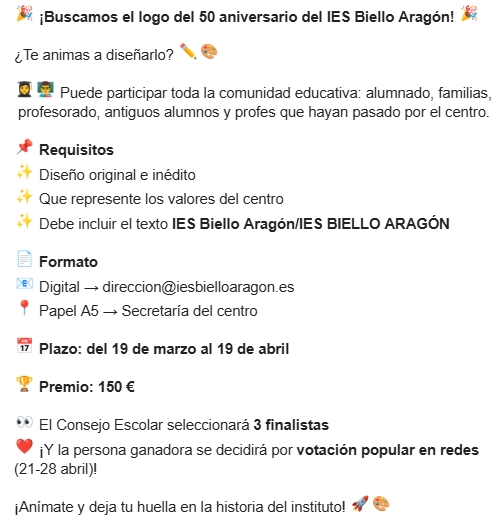 🎉 ¡Buscamos el logo del 50 aniversario del IES Biello Aragón! 🎉

¿Te animas a diseñarlo? ✏️🎨

👩‍🎓👨‍🏫 Puede participar toda la comunidad educativa: alumnado, familias, profesorado, antiguos alumnos y profes que hayan pasado por el centro.

📌 Requisitos
✨ Diseño original e inédito
✨ Que represente los valores del centro
✨ Debe incluir el texto IES Biello Aragón/IES BIELLO ARAGÓN

📄 Formato
📧 Digital → direccion@iesbielloaragon.es
📍 Papel A5 → Secretaría del centro

📅 Plazo: del 19 de marzo al 19 de abril

🏆 Premio: 150 €

👀 El Consejo Escolar seleccionará 3 finalistas
❤️ ¡Y la persona ganadora se decidirá por votación popular en redes (21-28 abril)!

¡Anímate y deja tu huella en la historia del instituto! 🚀🎨